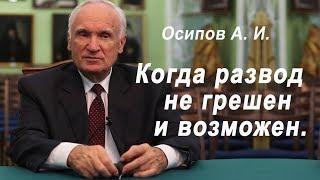 Осипов А. И.

Когда развод не грешен и возможен.